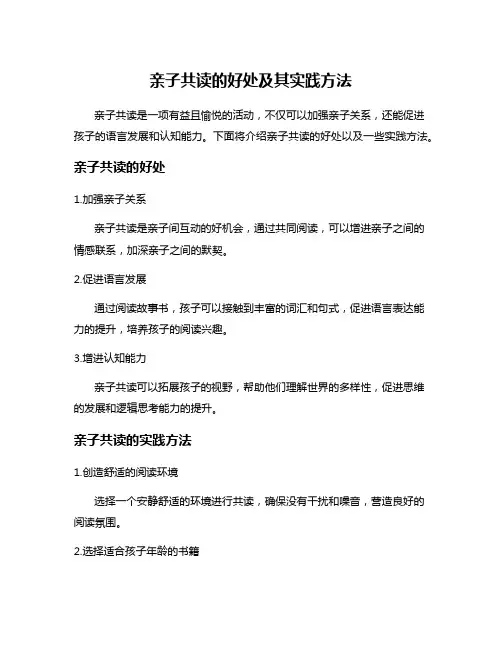 亲子共读的好处及其实践方法

亲子共读是一项有益且愉悦的活动，不仅可以加强亲子关系，还能促进孩子的语言发展和认知能力。下面将介绍亲子共读的好处以及一些实践方法。

亲子共读的好处

1.加强亲子关系

亲子共读是亲子间互动的好机会，通过共同阅读，可以增进亲子之间的情感联系，加深亲子之间的默契。

2.促进语言发展

通过阅读故事书，孩子可以接触到丰富的词汇和句式，促进语言表达能力的提升，培养孩子的阅读兴趣。

3.增进认知能力

亲子共读可以拓展孩子的视野，帮助他们理解世界的多样性，促进思维的发展和逻辑思考能力的提升。

亲子共读的实践方法

1.创造舒适的阅读环境

选择一个安静舒适的环境进行共读，确保没有干扰和噪音，营造良好的阅读氛围。

2.选择适合孩子年龄的书籍